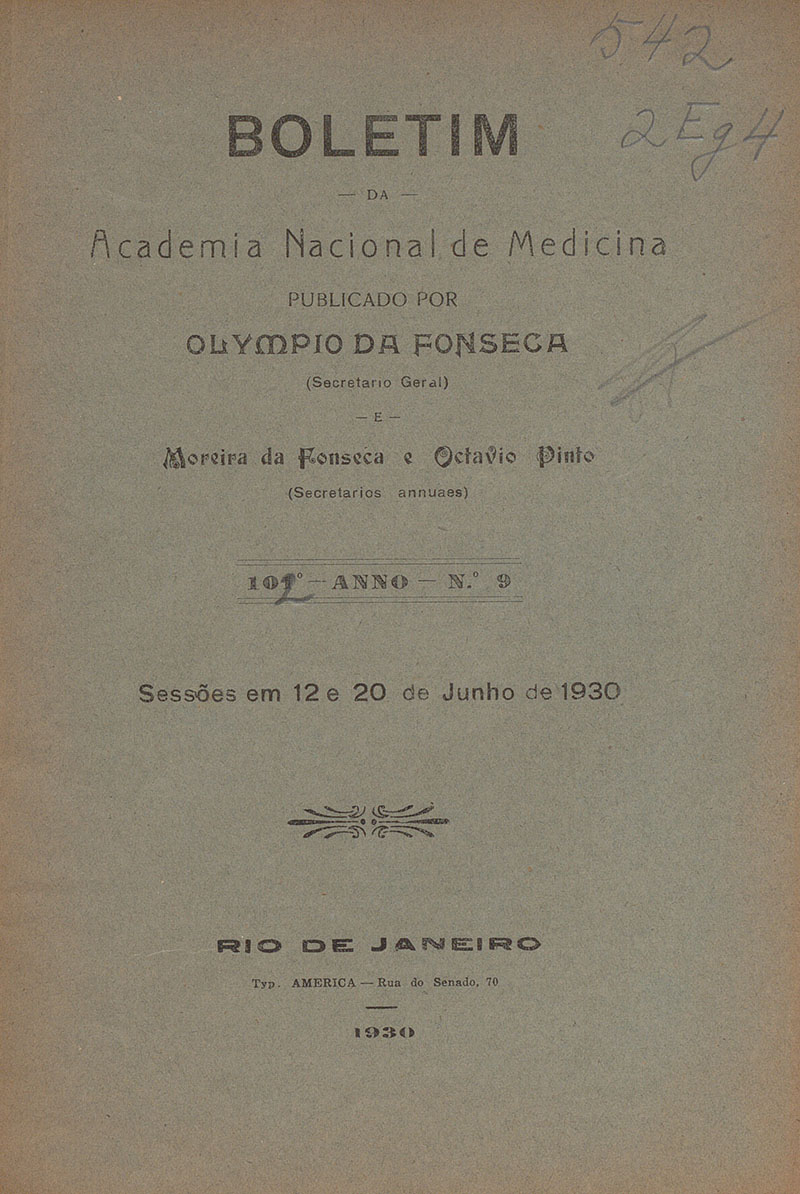 542
2Eg4

BOLETIM

— DA —

Academia Nacional de Medicina

PUBLICADO POR

OLYMPIO DA FONSECA

(Secretario Geral)

— E —

Moreira da Fonseca e Octavio Pinto

(Secretarios annuaes)

102° — ANNO — N.° 9

Sessões em 12 e 20 de Junho de 1930

RIO DE JANEIRO

Typ. AMERICA — Rua do Senado, 70

1930